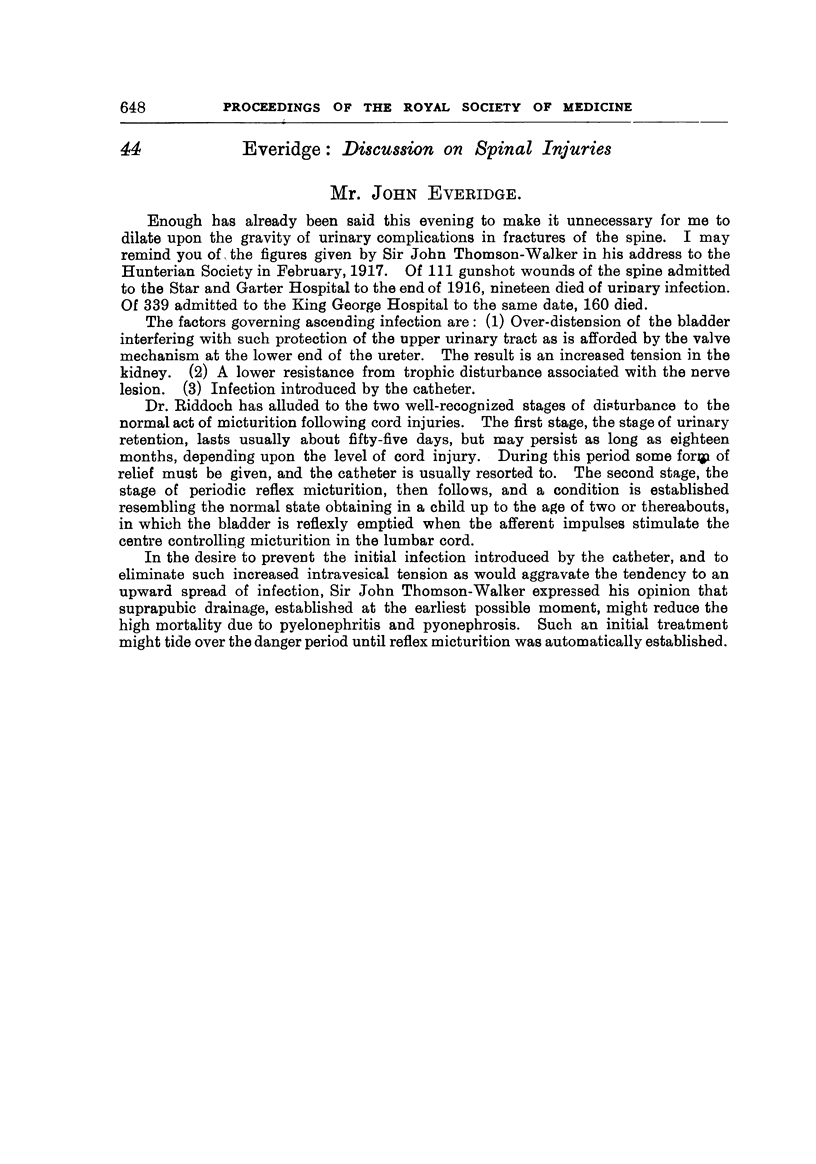 648 PROCEEDINGS OF THE ROYAL SOCIETY OF MEDICINE

44 Everidge: Discussion on Spinal Injuries

Mr. JOHN EVERIDGE.

Enough has already been said this evening to make it unnecessary for me to dilate upon the gravity of urinary complications in fractures of the spine. I may remind you of the figures given by Sir John Thomson-Walker in his address to the Hunterian Society in February, 1917. Of 111 gunshot wounds of the spine admitted to the Star and Garter Hospital to the end of 1916, nineteen died of urinary infection. Of 339 admitted to the King George Hospital to the same date, 160 died.

The factors governing ascending infection are: (1) Over-distension of the bladder interfering with such protection of the upper urinary tract as is afforded by the valve mechanism at the lower end of the ureter. The result is an increased tension in the kidney. (2) A lower resistance from trophic disturbance associated with the nerve lesion. (3) Infection introduced by the catheter.

Dr. Riddoch has alluded to the two well-recognized stages of disturbance to the normal act of micturition following cord injuries. The first stage, the stage of urinary retention, lasts usually about fifty-five days, but may persist as long as eighteen months, depending upon the level of cord injury. During this period some form of relief must be given, and the catheter is usually resorted to. The second stage, the stage of periodic reflex micturition, then follows, and a condition is established resembling the normal state obtaining in a child up to the age of two or thereabouts, in which the bladder is reflexly emptied when the afferent impulses stimulate the centre controlling micturition in the lumbar cord.

In the desire to prevent the initial infection introduced by the catheter, and to eliminate such increased intravesical tension as would aggravate the tendency to an upward spread of infection, Sir John Thomson-Walker expressed his opinion that suprapubic drainage, established at the earliest possible moment, might reduce the high mortality due to pyelonephritis and pyonephrosis. Such an initial treatment might tide over the danger period until reflex micturition was automatically established.